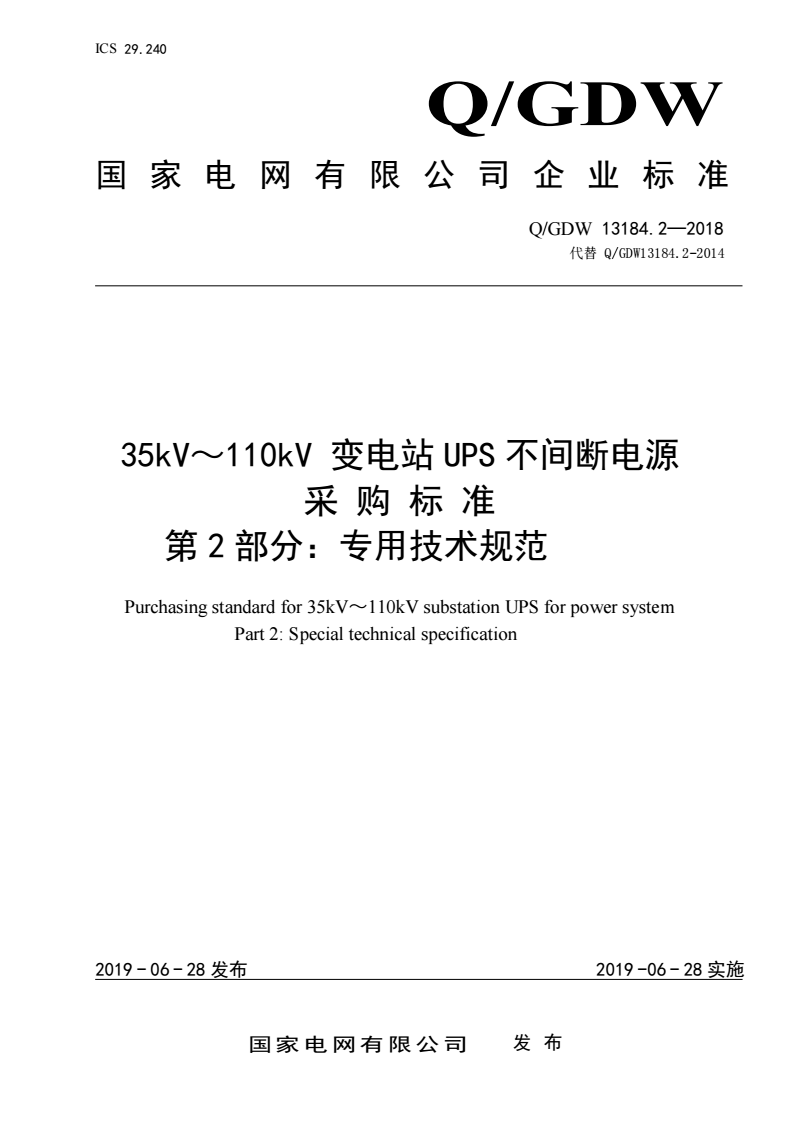 ICS 29.240

Q/GDW

国家电网有限公司企业标准

Q/GDW 13184.2—2018
代替 Q/GDW13184.2-2014

35kV～110kV 变电站 UPS 不间断电源
采购标准
第 2 部分：专用技术规范

Purchasing standard for 35kV～110kV substation UPS for power system
Part 2: Special technical specification

2019 - 06 - 28 发布

2019 -06 - 28 实施

国家电网有限公司 发布